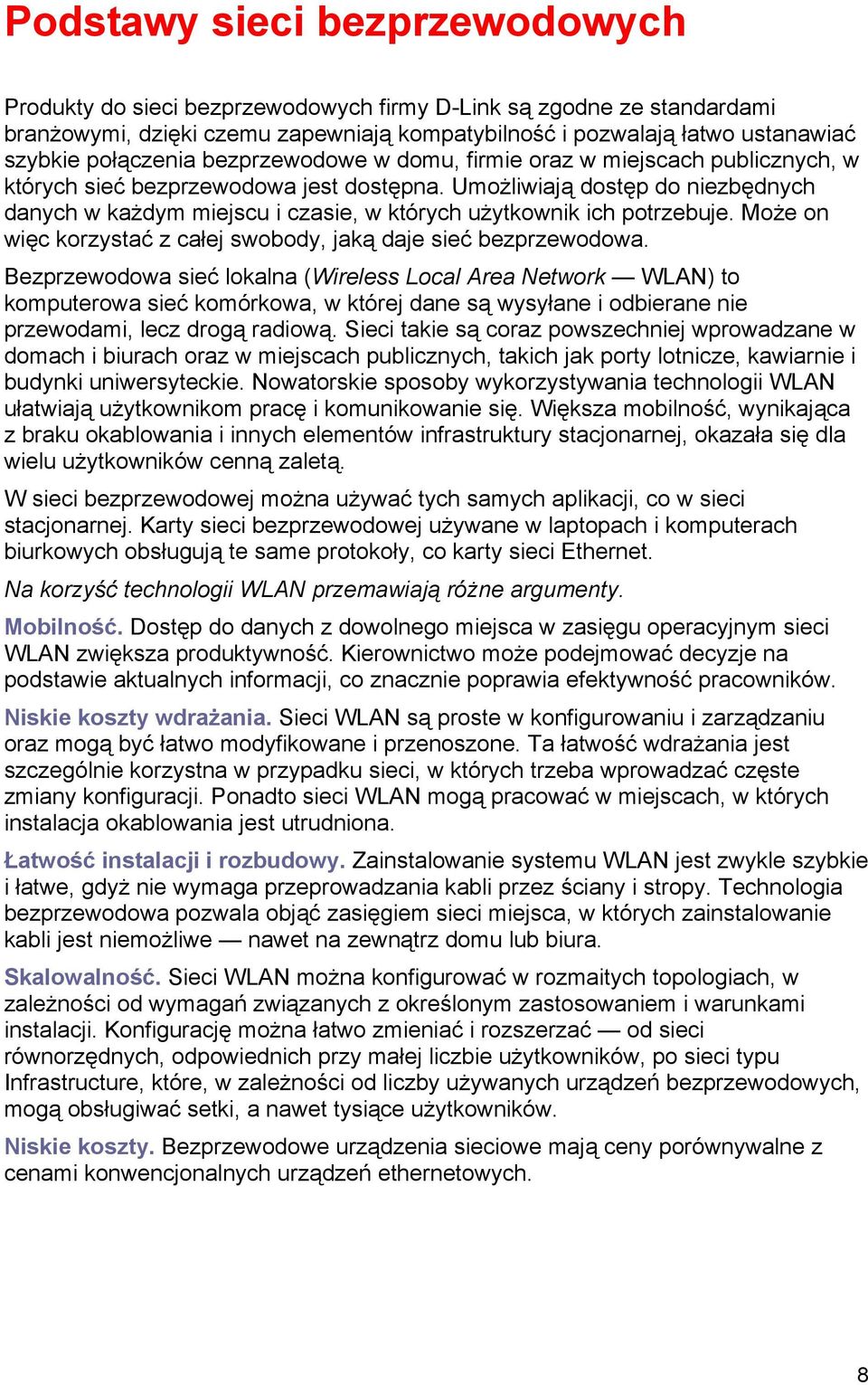 Podstawy sieci bezprzewodowych

Produkty do sieci bezprzewodowych firmy D-Link są zgodne ze standardami branżowymi, dzięki czemu zapewniają kompatybilność i pozwalają łatwo ustanawiać szybkie połączenia bezprzewodowe w domu, firmie oraz w miejscach publicznych, w których sieć bezprzewodowa jest dostępna. Umożliwiają dostęp do niezbędnych danych w każdym miejscu i czasie, w których użytkownik ich potrzebuje. Może on więc korzystać z całej swobody, jaką daje sieć bezprzewodowa.

Bezprzewodowa sieć lokalna (Wireless Local Area Network — WLAN) to komputerowa sieć komórkowa, w której dane są wysyłane i odbierane nie przewodami, lecz drogą radiową. Sieci takie są coraz powszechniej wprowadzane w domach i biurach oraz w miejscach publicznych, takich jak porty lotnicze, kawiarnie i budynki uniwersyteckie. Nowatorskie sposoby wykorzystywania technologii WLAN ułatwiają użytkownikom pracę i komunikowanie się. Większa mobilność, wynikająca z braku okablowania i innych elementów infrastruktury stacjonarnej, okazała się dla wielu użytkowników cenną zaletą.

W sieci bezprzewodowej można używać tych samych aplikacji, co w sieci stacjonarnej. Karty sieci bezprzewodowej używane w laptopach i komputerach biurkowych obsługują te same protokoły, co karty sieci Ethernet.

Na korzyść technologii WLAN przemawiają różne argumenty.

Mobilność. Dostęp do danych z dowolnego miejsca w zasięgu operacyjnym sieci WLAN zwiększa produktywność. Kierownictwo może podejmować decyzje na podstawie aktualnych informacji, co znacznie poprawia efektywność pracowników.

Niskie koszty wdrażania. Sieci WLAN są proste w konfigurowaniu i zarządzaniu oraz mogą być łatwo modyfikowane i przenoszone. Ta łatwość wdrażania jest szczególnie korzystna w przypadku sieci, w których trzeba wprowadzać częste zmiany konfiguracji. Ponadto sieci WLAN mogą pracować w miejscach, w których instalacja okablowania jest utrudniona.

Łatwość instalacji i rozbudowy. Zainstalowanie systemu WLAN jest zwykle szybkie i łatwe, gdyż nie wymaga przeprowadzania kabli przez ściany i stropy. Technologia bezprzewodowa pozwala objąć zasięgiem sieci miejsca, w których zainstalowanie kabli jest niemożliwe — nawet na zewnątrz domu lub biura.

Skalowalność. Sieci WLAN można konfigurować w rozmaitych topologiach, w zależności od wymagań związanych z określonym zastosowaniem i warunkami instalacji. Konfigurację można łatwo zmieniać i rozszerzać — od sieci równorzędnych, odpowiednich przy małej liczbie użytkowników, po sieci typu Infrastructure, które, w zależności od liczby używanych urządzeń bezprzewodowych, mogą obsługiwać setki, a nawet tysiące użytkowników.

Niskie koszty. Bezprzewodowe urządzenia sieciowe mają ceny porównywalne z cenami konwencjonalnych urządzeń ethernetowych.

8